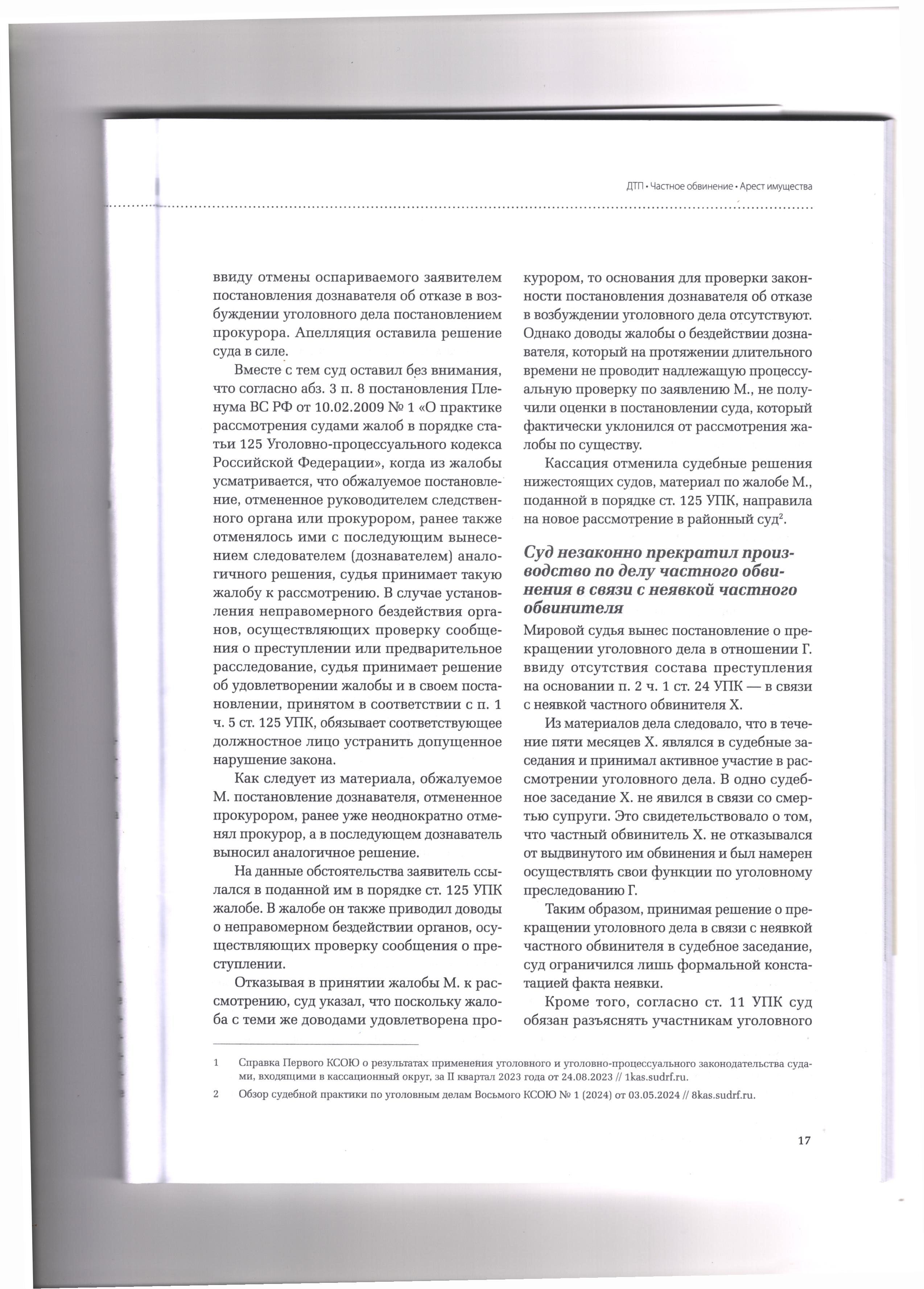 ДТП • Частное обвинение • Арест имущества

ввиду отмены оспариваемого заявителем постановления дознавателя об отказе в возбуждении уголовного дела постановлением прокурора. Апелляция оставила решение суда в силе.

Вместе с тем суд оставил без внимания, что согласно абз. 3 п. 8 постановления Пленума ВС РФ от 10.02.2009 № 1 «О практике рассмотрения судами жалоб в порядке статьи 125 Уголовно-процессуального кодекса Российской Федерации», когда из жалобы усматривается, что обжалуемое постановление, отмененное руководителем следственного органа или прокурором, ранее также отменялось ими с последующим вынесением следователем (дознавателем) аналогичного решения, судья принимает такую жалобу к рассмотрению. В случае установления неправомерного бездействия органов, осуществляющих проверку сообщения о преступлении или предварительное расследование, судья принимает решение об удовлетворении жалобы и в своем постановлении, принятом в соответствии с п. 1 ч. 5 ст. 125 УПК, обязывает соответствующее должностное лицо устранить допущенное нарушение закона.

Как следует из материала, обжалуемое М. постановление дознавателя, отмененное прокурором, ранее уже неоднократно отменял прокурор, а в последующем дознаватель выносил аналогичное решение.

На данные обстоятельства заявитель ссылался в поданной им в порядке ст. 125 УПК жалобе. В жалобе он также приводил доводы о неправомерном бездействии органов, осуществляющих проверку сообщения о преступлении.

Отказывая в принятии жалобы М. к рассмотрению, суд указал, что поскольку жалоба с теми же доводами удовлетворена прокурором, то основания для проверки законности постановления дознавателя об отказе в возбуждении уголовного дела отсутствуют. Однако доводы жалобы о бездействии дознавателя, который на протяжении длительного времени не проводит надлежащую процессуальную проверку по заявлению М., не получили оценки в постановлении суда, который фактически уклонился от рассмотрения жалобы по существу.

Кассация отменила судебные решения нижестоящих судов, материал по жалобе М., поданной в порядке ст. 125 УПК, направила на новое рассмотрение в районный суд$^2$.

Суд незаконно прекратил производство по делу частного обвинения в связи с неявкой частного обвинителя

Мировой судья вынес постановление о прекращении уголовного дела в отношении Г. ввиду отсутствия состава преступления на основании п. 2 ч. 1 ст. 24 УПК — в связи с неявкой частного обвинителя Х.

Из материалов дела следовало, что в течение пяти месяцев Х. являлся в судебные заседания и принимал активное участие в рассмотрении уголовного дела. В одно судебное заседание Х. не явился в связи со смертью супруги. Это свидетельствовало о том, что частный обвинитель Х. не отказывался от выдвинутого им обвинения и был намерен осуществлять свои функции по уголовному преследованию Г.

Таким образом, принимая решение о прекращении уголовного дела в связи с неявкой частного обвинителя в судебное заседание, суд ограничился лишь формальной констатацией факта неявки.

Кроме того, согласно ст. 11 УПК суд обязан разъяснять участникам уголовного

1 Справка Первого КСОЮ о результатах применения уголовного и уголовно-процессуального законодательства судами, входящими в кассационный округ, за II квартал 2023 года от 24.08.2023 // 1kas.sudrf.ru.

2 Обзор судебной практики по уголовным делам Восьмого КСОЮ № 1 (2024) от 03.05.2024 // 8kas.sudrf.ru.

17